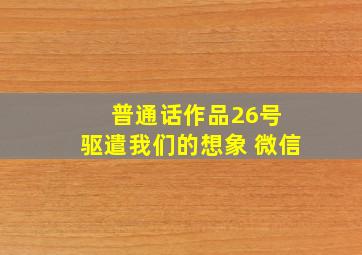 普通话作品26号
驱遣我们的想象 微信